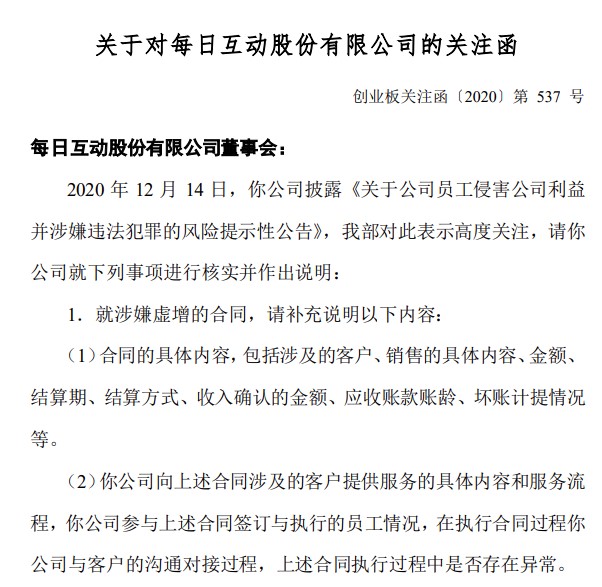 关于对每日互动股份有限公司的关注函

创业板关注函〔2020〕第 537 号

每日互动股份有限公司董事会：

2020 年 12 月 14 日，你公司披露《关于公司员工侵害公司利益并涉嫌违法犯罪的风险提示性公告》，我部对此表示高度关注，请你公司就下列事项进行核实并作出说明：

1. 就涉嫌虚增的合同，请补充说明以下内容：

（1）合同的具体内容，包括涉及的客户、销售的具体内容、金额、结算期、结算方式、收入确认的金额、应收账款账龄、坏账计提情况等。

（2）你公司向上述合同涉及的客户提供服务的具体内容和服务流程，你公司参与上述合同签订与执行的员工情况，在执行合同过程你公司与客户的沟通对接过程，上述合同执行过程中是否存在异常。